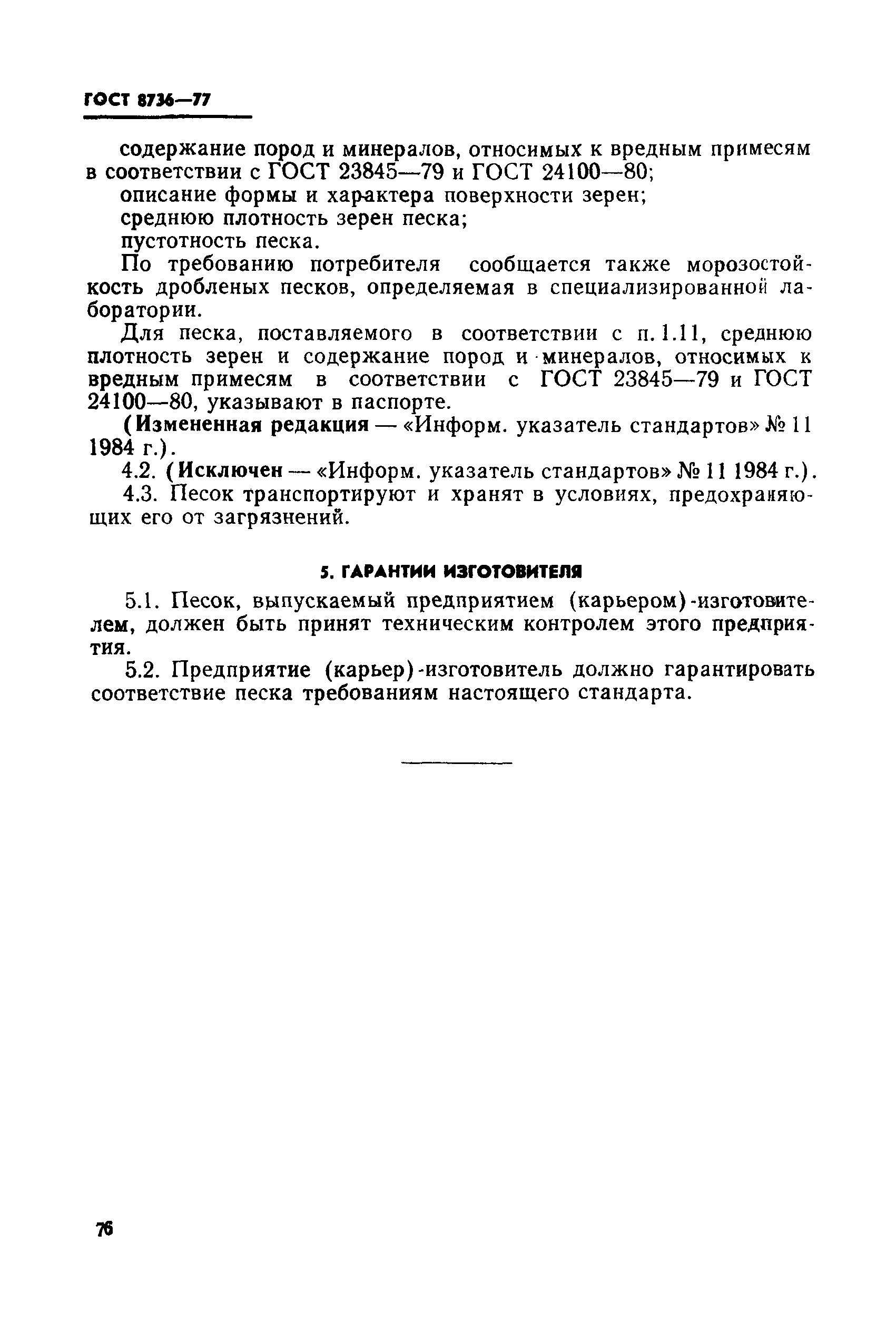 ГОСТ 8736—77

содержание пород и минералов, относимых к вредным примесям в соответствии с ГОСТ 23845—79 и ГОСТ 24100—80;
описание формы и характера поверхности зерен;
среднюю плотность зерен песка;
пустотность песка.

По требованию потребителя сообщается также морозостойкость дробленых песков, определяемая в специализированной лаборатории.

Для песка, поставляемого в соответствии с п. 1.11, среднюю плотность зерен и содержание пород и минералов, относимых к вредным примесям в соответствии с ГОСТ 23845—79 и ГОСТ 24100—80, указывают в паспорте.

(Измененная редакция — «Информ. указатель стандартов» № 11 1984 г.).

4.2. (Исключен — «Информ. указатель стандартов» № 11 1984 г.).

4.3. Песок транспортируют и хранят в условиях, предохраняющих его от загрязнений.

5. ГАРАНТИИ ИЗГОТОВИТЕЛЯ

5.1. Песок, выпускаемый предприятием (карьером)-изготовителем, должен быть принят техническим контролем этого предприятия.

5.2. Предприятие (карьер)-изготовитель должно гарантировать соответствие песка требованиям настоящего стандарта.

76